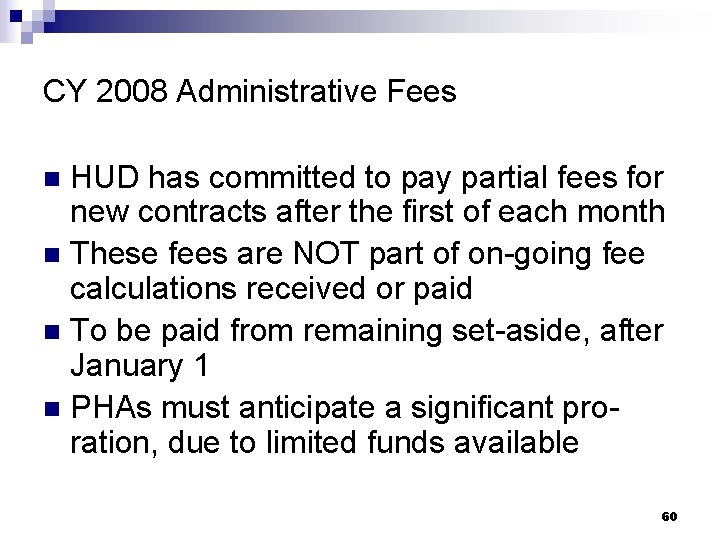 CY 2008 Administrative Fees

- HUD has committed to pay partial fees for new contracts after the first of each month
- These fees are NOT part of on-going fee calculations received or paid
- To be paid from remaining set-aside, after January 1
- PHAs must anticipate a significant pro-ration, due to limited funds available

60